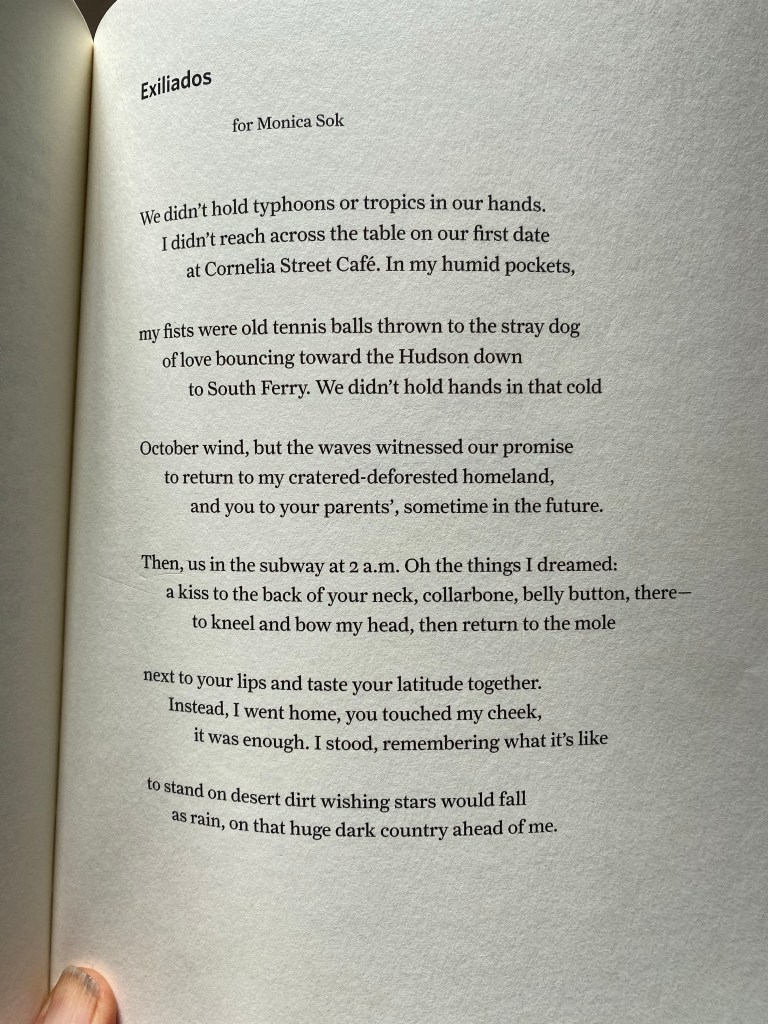 Exiliados

for Monica Sok

We didn't hold typhoons or tropics in our hands.
I didn't reach across the table on our first date
at Cornelia Street Café. In my humid pockets,

my fists were old tennis balls thrown to the stray dog
of love bouncing toward the Hudson down
to South Ferry. We didn't hold hands in that cold

October wind, but the waves witnessed our promise
to return to my cratered-deforested homeland,
and you to your parents', sometime in the future.

Then, us in the subway at 2 a.m. Oh the things I dreamed:
a kiss to the back of your neck, collarbone, belly button, there—
to kneel and bow my head, then return to the mole

next to your lips and taste your latitude together.
Instead, I went home, you touched my cheek,
it was enough. I stood, remembering what it's like

to stand on desert dirt wishing stars would fall
as rain, on that huge dark country ahead of me.